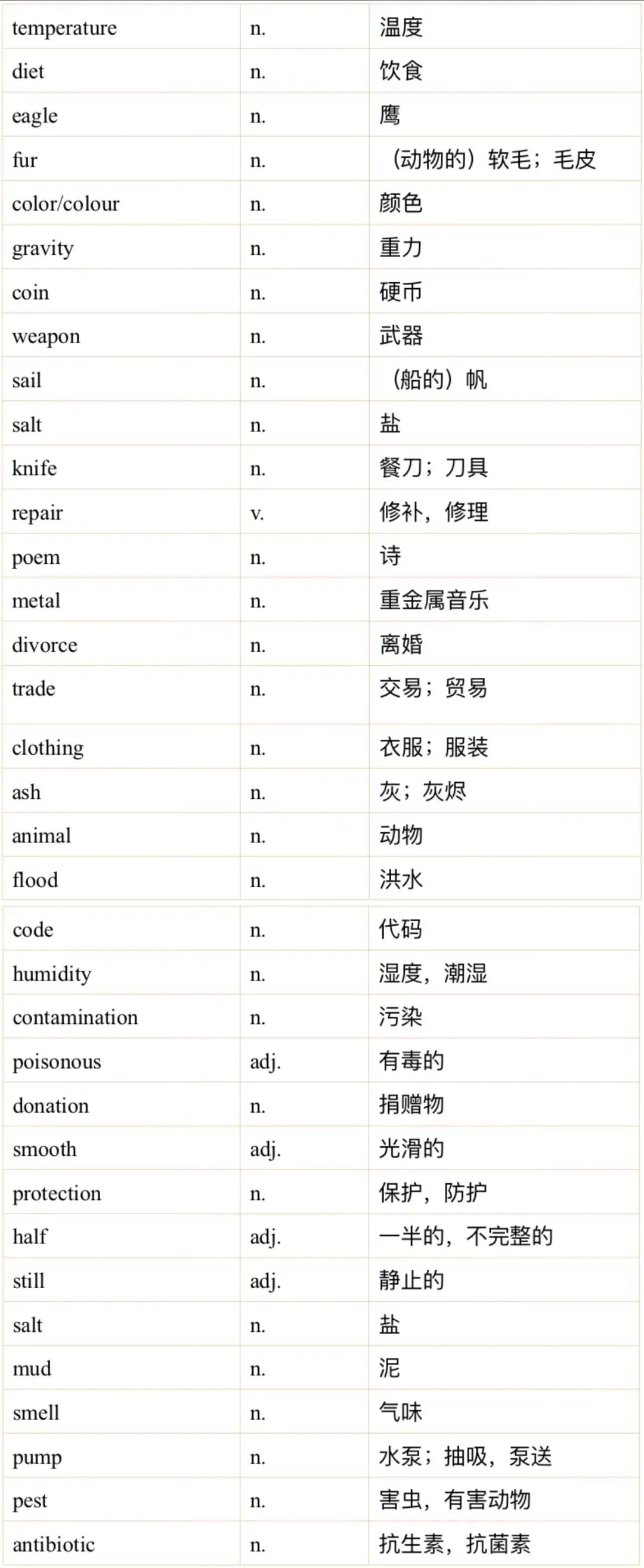 | temperature | n. | 温度 |
|---|---|---|
| diet | n. | 饮食 |
| eagle | n. | 鹰 |
| fur | n. | （动物的）软毛；毛皮 |
| color/colour | n. | 颜色 |
| gravity | n. | 重力 |
| coin | n. | 硬币 |
| weapon | n. | 武器 |
| sail | n. | （船的）帆 |
| salt | n. | 盐 |
| knife | n. | 餐刀；刀具 |
| repair | v. | 修补，修理 |
| poem | n. | 诗 |
| metal | n. | 重金属音乐 |
| divorce | n. | 离婚 |
| trade | n. | 交易；贸易 |
| clothing | n. | 衣服；服装 |
| ash | n. | 灰；灰烬 |
| animal | n. | 动物 |
| flood | n. | 洪水 |

| code | n. | 代码 |
|---|---|---|
| humidity | n. | 湿度，潮湿 |
| contamination | n. | 污染 |
| poisonous | adj. | 有毒的 |
| donation | n. | 捐赠物 |
| smooth | adj. | 光滑的 |
| protection | n. | 保护，防护 |
| half | adj. | 一半的，不完整的 |
| still | adj. | 静止的 |
| salt | n. | 盐 |
| mud | n. | 泥 |
| smell | n. | 气味 |
| pump | n. | 水泵；抽吸，泵送 |
| pest | n. | 害虫，有害动物 |
| antibiotic | n. | 抗生素，抗菌素 |